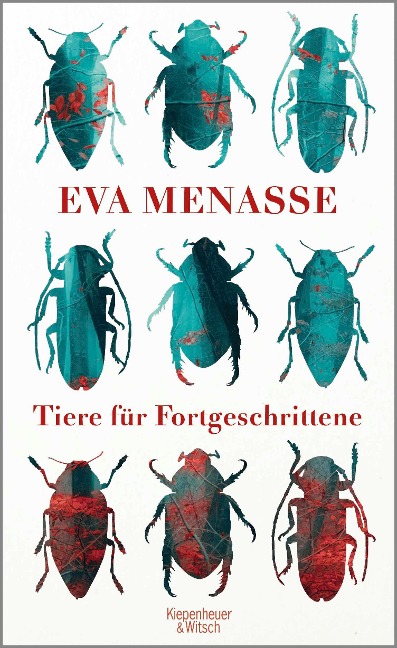 EVA MENASSE

Tiere für Fortgeschrittene

Kiepenheuer & Witsch